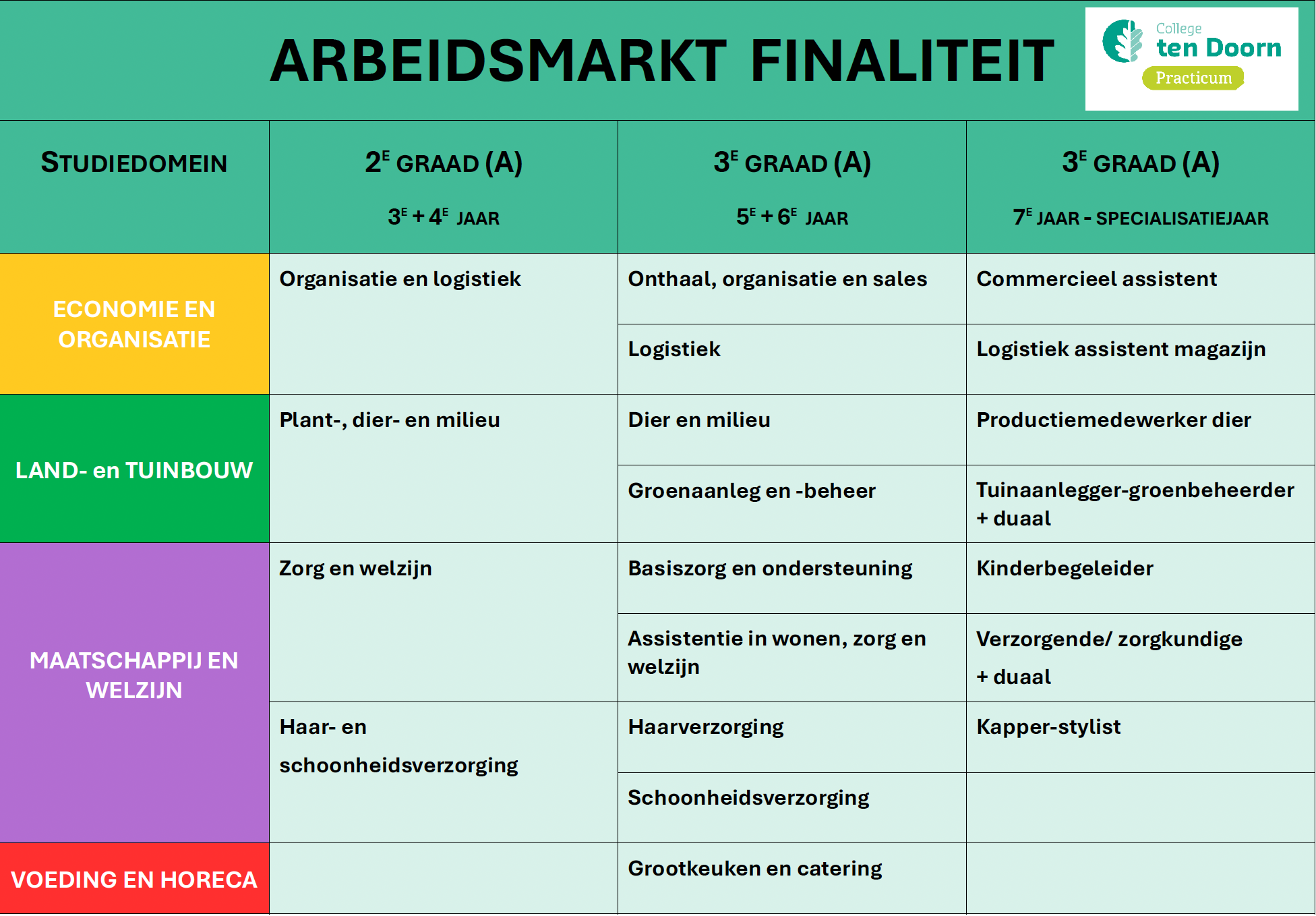 ARBEIDSMARKT FINALITEIT

College ten Doorn Practicum

| STUDIEDOMEIN | $2^E$ GRAAD (A) $3^E + 4^E$ JAAR | $3^E$ GRAAD (A) $5^E + 6^E$ JAAR | $3^E$ GRAAD (A) $7^E$ JAAR - SPECIALISATIEJAAR |
|---|---|---|---|
| ECONOMIE EN ORGANISATIE | Organisatie en logistiek | Onthaal, organisatie en sales | Commercieel assistent |
| | | Logistiek | Logistiek assistent magazijn |
| LAND- en TUINBOUW | Plant-, dier- en milieu | Dier en milieu | Productiemedewerker dier |
| | | Groenaanleg en -beheer | Tuinaanlegger-groenbeheerder + duaal |
| MAATSCHAPPIJ EN WELZIJN | Zorg en welzijn | Basiszorg en ondersteuning | Kinderbegeleider |
| | | Assistentie in wonen, zorg en welzijn | Verzorgende/ zorgkundige + duaal |
| | Haar- en schoonheidsverzorging | Haarverzorging | Kapper-stylist |
| | | Schoonheidsverzorging | |
| VOEDING EN HORECA | | Grootkeuken en catering | |